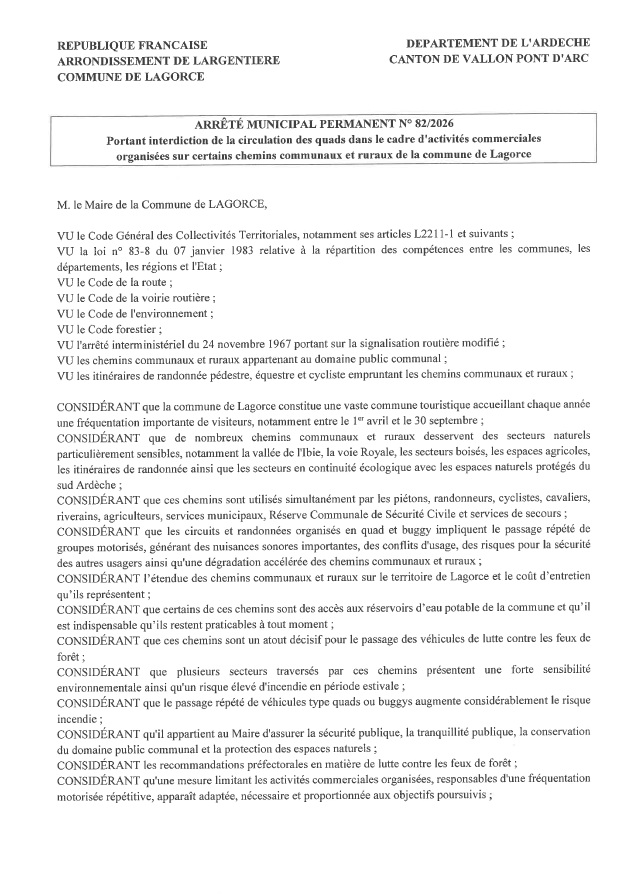 REPUBLIQUE FRANCAISE
ARRONDISSEMENT DE LARGENTIERE
COMMUNE DE LAGORCE

DEPARTEMENT DE L'ARDECHE
CANTON DE VALLON PONT D'ARC

ARRÊTÉ MUNICIPAL PERMANENT N° 82/2026
Portant interdiction de la circulation des quads dans le cadre d'activités commerciales organisées sur certains chemins communaux et ruraux de la commune de Lagorce

M. le Maire de la Commune de LAGORCE,

VU le Code Général des Collectivités Territoriales, notamment ses articles L2211-1 et suivants ;
VU la loi n° 83-8 du 07 janvier 1983 relative à la répartition des compétences entre les communes, les départements, les régions et l'Etat ;
VU le Code de la route ;
VU le Code de la voirie routière ;
VU le Code de l'environnement ;
VU le Code forestier ;
VU l'arrêté interministériel du 24 novembre 1967 portant sur la signalisation routière modifié ;
VU les chemins communaux et ruraux appartenant au domaine public communal ;
VU les itinéraires de randonnée pédestre, équestre et cycliste empruntant les chemins communaux et ruraux ;

CONSIDÉRANT que la commune de Lagorce constitue une vaste commune touristique accueillant chaque année une fréquentation importante de visiteurs, notamment entre le 1$^{er}$ avril et le 30 septembre ;
CONSIDÉRANT que de nombreux chemins communaux et ruraux desservent des secteurs naturels particulièrement sensibles, notamment la vallée de l'Ibie, la voie Royale, les secteurs boisés, les espaces agricoles, les itinéraires de randonnée ainsi que les secteurs en continuité écologique avec les espaces naturels protégés du sud Ardèche ;
CONSIDÉRANT que ces chemins sont utilisés simultanément par les piétons, randonneurs, cyclistes, cavaliers, riverains, agriculteurs, services municipaux, Réserve Communale de Sécurité Civile et services de secours ;
CONSIDÉRANT que les circuits et randonnées organisés en quad et buggy impliquent le passage répété de groupes motorisés, générant des nuisances sonores importantes, des conflits d'usage, des risques pour la sécurité des autres usagers ainsi qu'une dégradation accélérée des chemins communaux et ruraux ;
CONSIDÉRANT l'étendue des chemins communaux et ruraux sur le territoire de Lagorce et le coût d'entretien qu'ils représentent ;
CONSIDÉRANT que certains de ces chemins sont des accès aux réservoirs d'eau potable de la commune et qu'il est indispensable qu'ils restent praticables à tout moment ;
CONSIDÉRANT que ces chemins sont un atout décisif pour le passage des véhicules de lutte contre les feux de forêt ;
CONSIDÉRANT que plusieurs secteurs traversés par ces chemins présentent une forte sensibilité environnementale ainsi qu'un risque élevé d'incendie en période estivale ;
CONSIDÉRANT que le passage répété de véhicules type quads ou buggys augmente considérablement le risque incendie ;
CONSIDÉRANT qu'il appartient au Maire d'assurer la sécurité publique, la tranquillité publique, la conservation du domaine public communal et la protection des espaces naturels ;
CONSIDÉRANT les recommandations préfectorales en matière de lutte contre les feux de forêt ;
CONSIDÉRANT qu'une mesure limitant les activités commerciales organisées, responsables d'une fréquentation motorisée répétitive, apparaît adaptée, nécessaire et proportionnée aux objectifs poursuivis ;